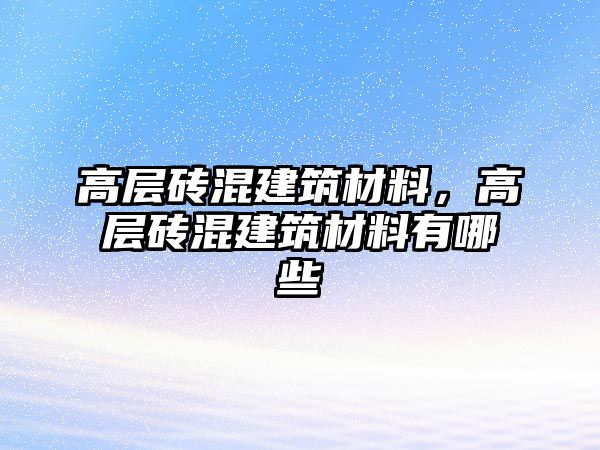 高层砖混建筑材料，高层砖混建筑材料有哪些